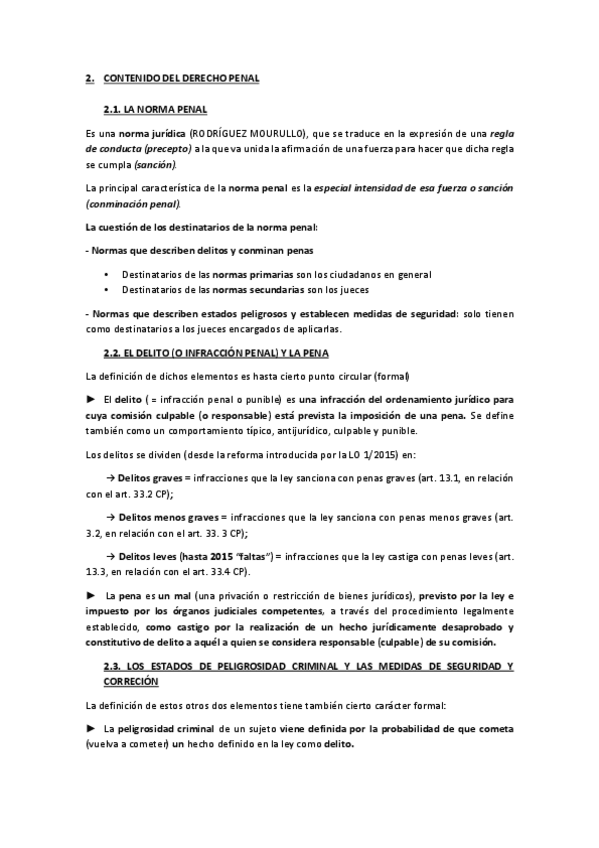 2. CONTENIDO DEL DERECHO PENAL

2.1. LA NORMA PENAL

Es una norma jurídica (RODRÍGUEZ MOURULLO), que se traduce en la expresión de una regla de conducta (precepto) a la que va unida la afirmación de una fuerza para hacer que dicha regla se cumpla (sanción).

La principal característica de la norma penal es la especial intensidad de esa fuerza o sanción (conminación penal).

La cuestión de los destinatarios de la norma penal:

- Normas que describen delitos y conminan penas

• Destinatarios de las normas primarias son los ciudadanos en general
• Destinatarios de las normas secundarias son los jueces

- Normas que describen estados peligrosos y establecen medidas de seguridad: solo tienen como destinatarios a los jueces encargados de aplicarlas.

2.2. EL DELITO (O INFRACCIÓN PENAL) Y LA PENA

La definición de dichos elementos es hasta cierto punto circular (formal)

► El delito ( = infracción penal o punible) es una infracción del ordenamiento jurídico para cuya comisión culpable (o responsable) está prevista la imposición de una pena. Se define también como un comportamiento típico, antijurídico, culpable y punible.

Los delitos se dividen (desde la reforma introducida por la LO 1/2015) en:

→ Delitos graves = infracciones que la ley sanciona con penas graves (art. 13.1, en relación con el art. 33.2 CP);

→ Delitos menos graves = infracciones que la ley sanciona con penas menos graves (art. 3.2, en relación con el art. 33. 3 CP);

→ Delitos leves (hasta 2015 "faltas") = infracciones que la ley castiga con penas leves (art. 13.3, en relación con el art. 33.4 CP).

► La pena es un mal (una privación o restricción de bienes jurídicos), previsto por la ley e impuesto por los órganos judiciales competentes, a través del procedimiento legalmente establecido, como castigo por la realización de un hecho jurídicamente desaprobado y constitutivo de delito a aquél a quien se considera responsable (culpable) de su comisión.

2.3. LOS ESTADOS DE PELIGROSIDAD CRIMINAL Y LAS MEDIDAS DE SEGURIDAD Y CORRECIÓN

La definición de estos otros dos elementos tiene también cierto carácter formal:

► La peligrosidad criminal de un sujeto viene definida por la probabilidad de que cometa (vuelva a cometer) un hecho definido en la ley como delito.